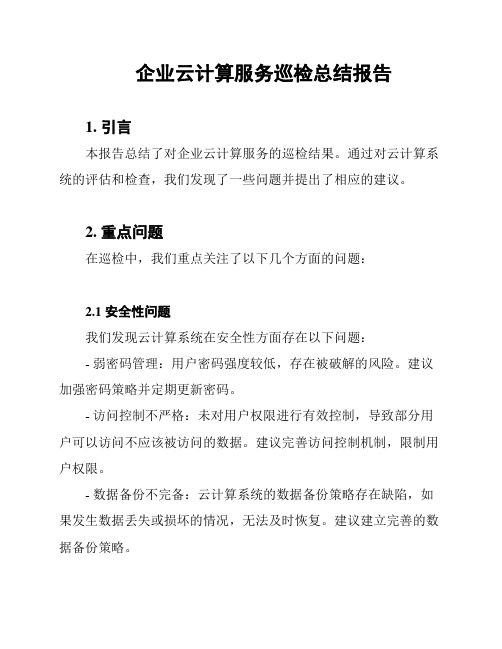 企业云计算服务巡检总结报告

1. 引言

本报告总结了对企业云计算服务的巡检结果。通过对云计算系统的评估和检查，我们发现了一些问题并提出了相应的建议。

2. 重点问题

在巡检中，我们重点关注了以下几个方面的问题：

2.1 安全性问题

我们发现云计算系统在安全性方面存在以下问题：

- 弱密码管理：用户密码强度较低，存在被破解的风险。建议加强密码策略并定期更新密码。

- 访问控制不严格：未对用户权限进行有效控制，导致部分用户可以访问不应该被访问的数据。建议完善访问控制机制，限制用户权限。

- 数据备份不完备：云计算系统的数据备份策略存在缺陷，如果发生数据丢失或损坏的情况，无法及时恢复。建议建立完善的数据备份策略。